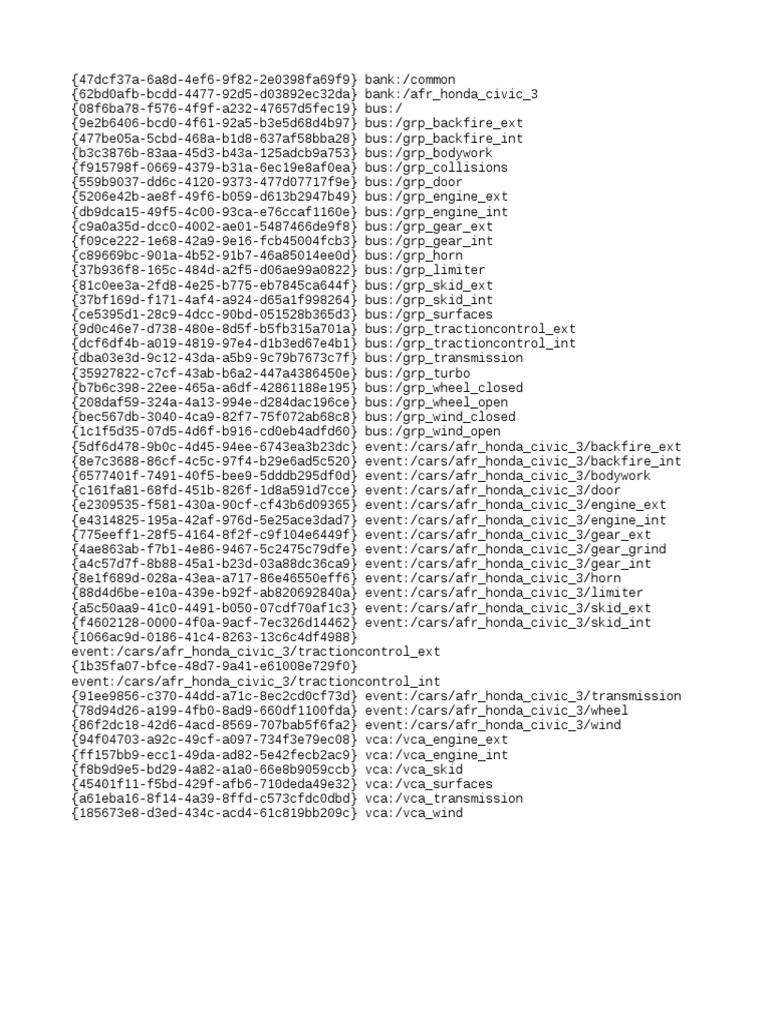 {47dcf37a-6a8d-4ef6-9f82-2e0398fa69f9} bank:/common
{62bd0afb-bcdd-4477-92d5-d03892ec32da} bank:/afr_honda_civic_3
{08f6ba78-f576-4f9f-a232-47657d5fec19} bus:/
{9e2b6406-bcd0-4f61-92a5-b3e5d68d4b97} bus:/grp_backfire_ext
{477be05a-5cbd-468a-b1d8-637af58bba28} bus:/grp_backfire_int
{b3c3876b-83aa-45d3-b43a-125adcb9a753} bus:/grp_bodywork
{f915798f-0669-4379-b31a-6ec19e8af0ea} bus:/grp_collisions
{559b9037-dd6c-4120-9373-477d07717f9e} bus:/grp_door
{5206e42b-ae8f-49f6-b059-d613b2947b49} bus:/grp_engine_ext
{db9dca15-49f5-4c00-93ca-e76ccaf1160e} bus:/grp_engine_int
{c9a0a35d-dcc0-4002-ae01-5487466de9f8} bus:/grp_gear_ext
{f09ce222-1e68-42a9-9e16-fcb45004fcb3} bus:/grp_gear_int
{c89669bc-901a-4b52-91b7-46a85014ee0d} bus:/grp_horn
{37b936f8-165c-484d-a2f5-d06ae99a0822} bus:/grp_limiter
{81c0ee3a-2fd8-4e25-b775-eb7845ca644f} bus:/grp_skid_ext
{37bf169d-f171-4af4-a924-d65a1f998264} bus:/grp_skid_int
{ce5395d1-28c9-4dcc-90bd-051528b365d3} bus:/grp_surfaces
{9d0c46e7-d738-480e-8d5f-b5fb315a701a} bus:/grp_tractioncontrol_ext
{dcf6df4b-a019-4819-97e4-d1b3ed67e4b1} bus:/grp_tractioncontrol_int
{dba03e3d-9c12-43da-a5b9-9c79b7673c7f} bus:/grp_transmission
{35927822-c7cf-43ab-b6a2-447a4386450e} bus:/grp_turbo
{b7b6c398-22ee-465a-a6df-42861188e195} bus:/grp_wheel_closed
{208daf59-324a-4a13-994e-d284dac196ce} bus:/grp_wheel_open
{bec567db-3040-4ca9-82f7-75f072ab68c8} bus:/grp_wind_closed
{1c1f5d35-07d5-4d6f-b916-cd0eb4adfd60} bus:/grp_wind_open
{5df6d478-9b0c-4d45-94ee-6743ea3b23dc} event:/cars/afr_honda_civic_3/backfire_ext
{8e7c3688-86cf-4c5c-97f4-b29e6ad5c520} event:/cars/afr_honda_civic_3/backfire_int
{6577401f-7491-40f5-bee9-5dddb295df0d} event:/cars/afr_honda_civic_3/bodywork
{c161fa81-68fd-451b-826f-1d8a591d7cce} event:/cars/afr_honda_civic_3/door
{e2309535-f581-430a-90cf-cf43b6d09365} event:/cars/afr_honda_civic_3/engine_ext
{e4314825-195a-42af-976d-5e25ace3dad7} event:/cars/afr_honda_civic_3/engine_int
{775eeff1-28f5-4164-8f2f-c9f104e6449f} event:/cars/afr_honda_civic_3/gear_ext
{4ae863ab-f7b1-4e86-9467-5c2475c79dfe} event:/cars/afr_honda_civic_3/gear_grind
{a4c57d7f-8b88-45a1-b23d-03a88dc36ca9} event:/cars/afr_honda_civic_3/gear_int
{8e1f689d-028a-43ea-a717-86e46550eff6} event:/cars/afr_honda_civic_3/horn
{88d4d6be-e10a-439e-b92f-ab820692840a} event:/cars/afr_honda_civic_3/limiter
{a5c50aa9-41c0-4491-b050-07cdf70af1c3} event:/cars/afr_honda_civic_3/skid_ext
{f4602128-0000-4f0a-9acf-7ec326d14462} event:/cars/afr_honda_civic_3/skid_int
{1066ac9d-0186-41c4-8263-13c6c4df4988}
event:/cars/afr_honda_civic_3/tractioncontrol_ext
{1b35fa07-bfce-48d7-9a41-e61008e729f0}
event:/cars/afr_honda_civic_3/tractioncontrol_int
{91ee9856-c370-44dd-a71c-8ec2cd0cf73d} event:/cars/afr_honda_civic_3/transmission
{78d94d26-a199-4fb0-8ad9-660df1100fda} event:/cars/afr_honda_civic_3/wheel
{86f2dc18-42d6-4acd-8569-707bab5f6fa2} event:/cars/afr_honda_civic_3/wind
{94f04703-a92c-49cf-a097-734f3e79ec08} vca:/vca_engine_ext
{ff157bb9-ecc1-49da-ad82-5e42fecb2ac9} vca:/vca_engine_int
{f8b9d9e5-bd29-4a82-a1a0-66e8b9059ccb} vca:/vca_skid
{45401f11-f5bd-429f-afb6-710deda49e32} vca:/vca_surfaces
{a61eba16-8f14-4a39-8ffd-c573cfdc0dbd} vca:/vca_transmission
{185673e8-d3ed-434c-acd4-61c819bb209c} vca:/vca_wind